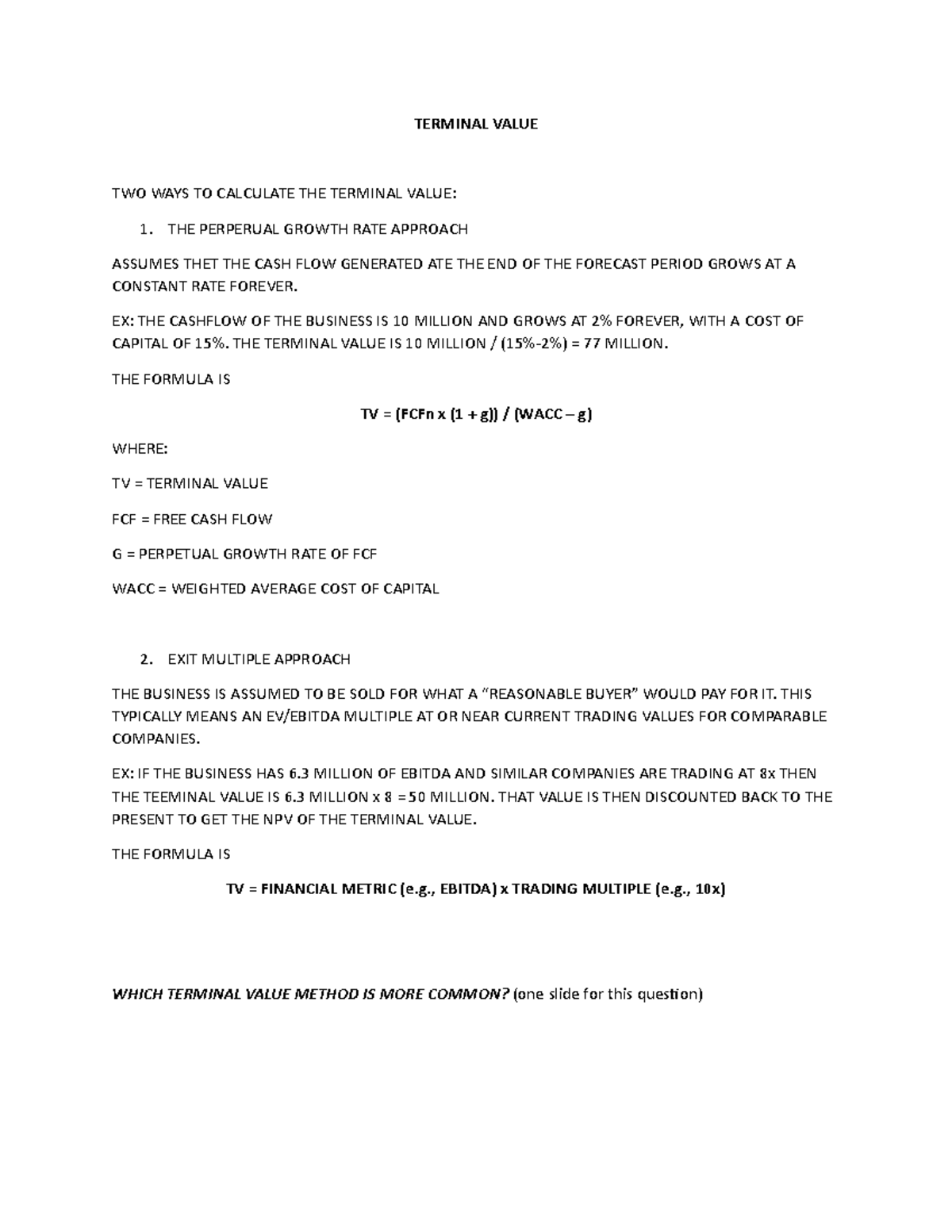 TERMINAL VALUE

TWO WAYS TO CALCULATE THE TERMINAL VALUE:

1. THE PERPERUAL GROWTH RATE APPROACH

ASSUMES THET THE CASH FLOW GENERATED ATE THE END OF THE FORECAST PERIOD GROWS AT A CONSTANT RATE FOREVER.

EX: THE CASHFLOW OF THE BUSINESS IS 10 MILLION AND GROWS AT 2% FOREVER, WITH A COST OF CAPITAL OF 15%. THE TERMINAL VALUE IS 10 MILLION / (15%-2%) = 77 MILLION.

THE FORMULA IS

TV = (FCFn x (1 + g)) / (WACC – g)

WHERE:

TV = TERMINAL VALUE

FCF = FREE CASH FLOW

G = PERPETUAL GROWTH RATE OF FCF

WACC = WEIGHTED AVERAGE COST OF CAPITAL

2. EXIT MULTIPLE APPROACH

THE BUSINESS IS ASSUMED TO BE SOLD FOR WHAT A "REASONABLE BUYER" WOULD PAY FOR IT. THIS TYPICALLY MEANS AN EV/EBITDA MULTIPLE AT OR NEAR CURRENT TRADING VALUES FOR COMPARABLE COMPANIES.

EX: IF THE BUSINESS HAS 6.3 MILLION OF EBITDA AND SIMILAR COMPANIES ARE TRADING AT 8x THEN THE TEEMINAL VALUE IS 6.3 MILLION x 8 =50 MILLION. THAT VALUE IS THEN DISCOUNTED BACK TO THE PRESENT TO GET THE NPV OF THE TERMINAL VALUE.

THE FORMULA IS

TV = FINANCIAL METRIC (e.g., EBITDA) x TRADING MULTIPLE (e.g., 10x)

WHICH TERMINAL VALUE METHOD IS MORE COMMON? (one slide for this question)